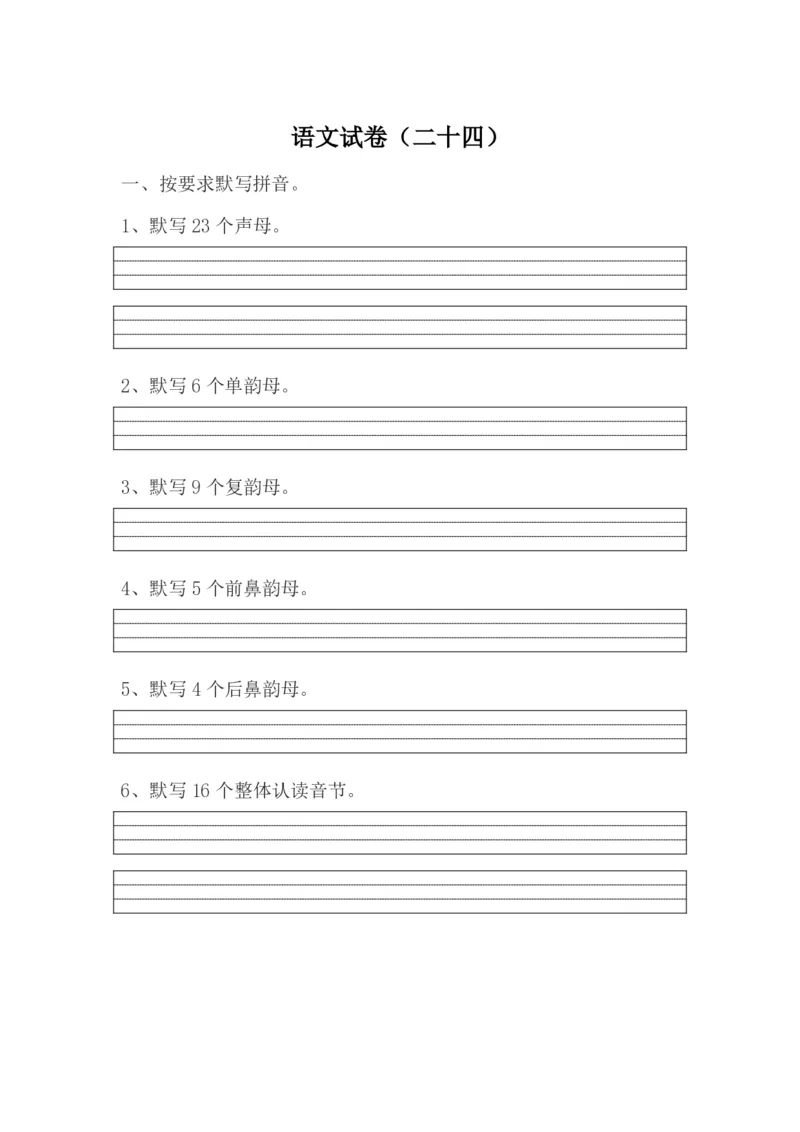 语文试卷（二十四）

一、按要求默写拼音。

1、默写 23 个声母。

2、默写 6 个单韵母。

3、默写 9 个复韵母。

4、默写 5 个前鼻韵母。

5、默写 4 个后鼻韵母。

6、默写 16 个整体认读音节。